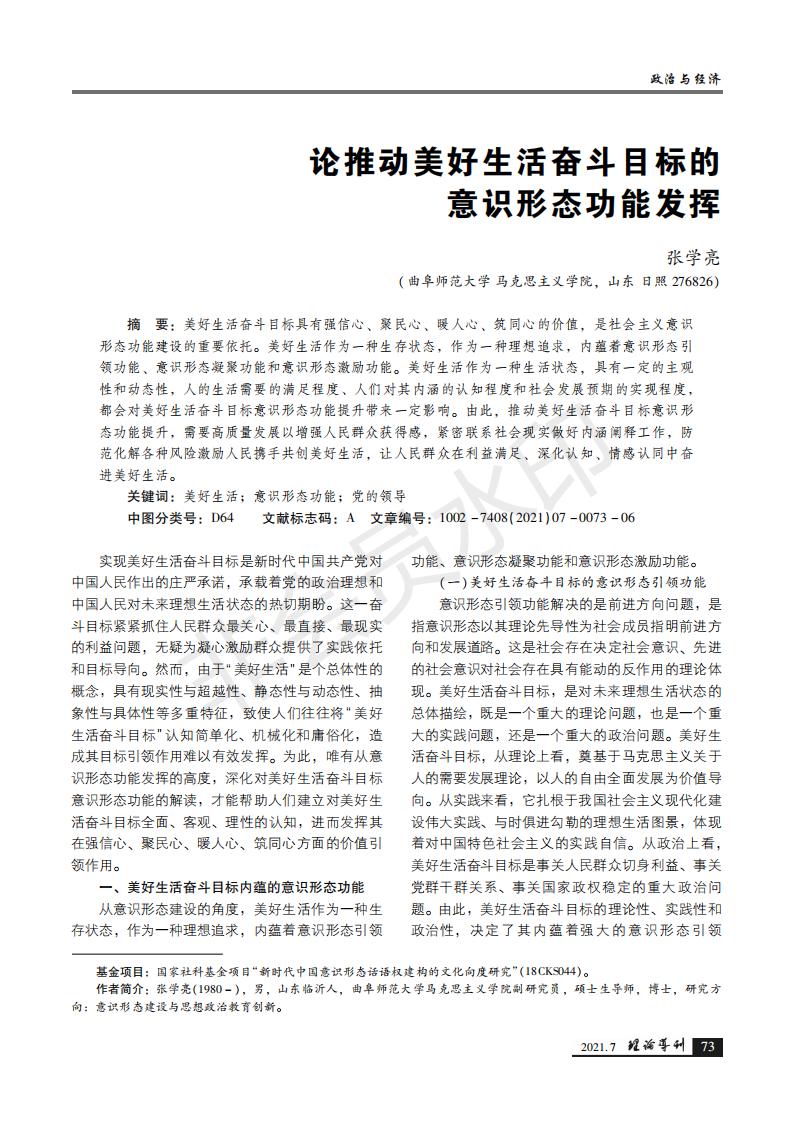 政治与经济

论推动美好生活奋斗目标的意识形态功能发挥

张学亮

（曲阜师范大学 马克思主义学院，山东 日照 276826）

摘 要：美好生活奋斗目标具有强信心、聚民心、暖人心、筑同心的价值，是社会主义意识形态功能建设的重要依托。美好生活作为一种生存状态，作为一种理想追求，内蕴着意识形态引领功能、意识形态凝聚功能和意识形态激励功能。美好生活作为一种生活状态，具有一定的主观性和动态性，人的生活需要的满足程度、人们对其内涵的认知程度和社会发展预期的实现程度，都会对美好生活奋斗目标意识形态功能提升带来一定影响。由此，推动美好生活奋斗目标意识形态功能提升，需要高质量发展以增强人民群众获得感，紧密联系社会现实做好内涵阐释工作，防范化解各种风险激励人民携手共创美好生活，让人民群众在利益满足、深化认知、情感认同中奋进美好生活。

关键词：美好生活；意识形态功能；党的领导

中图分类号：D64 文献标志码：A 文章编号：1002－7408(2021)07－0073－06

实现美好生活奋斗目标是新时代中国共产党对中国人民作出的庄严承诺，承载着党的政治理想和中国人民对未来理想生活状态的热切期盼。这一奋斗目标紧紧抓住人民群众最关心、最直接、最现实的利益问题，无疑为凝心激励群众提供了实践依托和目标导向。然而，由于“美好生活”是个总体性的概念，具有现实性与超越性、静态性与动态性、抽象性与具体性等多重特征，致使人们往往将“美好生活奋斗目标”认知简单化、机械化和庸俗化，造成其目标引领作用难以有效发挥。为此，唯有从意识形态功能发挥的高度，深化对美好生活奋斗目标意识形态功能的解读，才能帮助人们建立对美好生活奋斗目标全面、客观、理性的认知，进而发挥其在强信心、聚民心、暖人心、筑同心方面的价值引领作用。

一、美好生活奋斗目标内蕴的意识形态功能

从意识形态建设的角度，美好生活作为一种生存状态，作为一种理想追求，内蕴着意识形态引领功能、意识形态凝聚功能和意识形态激励功能。

（一）美好生活奋斗目标的意识形态引领功能

意识形态引领功能解决的是前进方向问题，是指意识形态以其理论先导性为社会成员指明前进方向和发展道路。这是社会存在决定社会意识、先进的社会意识对社会存在具有能动的反作用的理论体现。美好生活奋斗目标，是对未来理想生活状态的总体描绘，既是一个重大的理论问题，也是一个重大的实践问题，还是一个重大的政治问题。美好生活奋斗目标，从理论上看，奠基于马克思主义关于人的需要发展理论，以人的自由全面发展为价值导向。从实践来看，它扎根于我国社会主义现代化建设伟大实践、与时俱进勾勒的理想生活图景，体现着对中国特色社会主义的实践自信。从政治上看，美好生活奋斗目标是事关人民群众切身利益、事关党群干群关系、事关国家政权稳定的重大政治问题。由此，美好生活奋斗目标的理论性、实践性和政治性，决定了其内蕴着强大的意识形态引领

基金项目：国家社科基金项目“新时代中国意识形态话语权建构的文化向度研究”(18CKS044)。
作者简介：张学亮(1980－)，男，山东临沂人，曲阜师范大学马克思主义学院副研究员，硕士生导师，博士，研究方向：意识形态建设与思想政治教育创新。

2021.7 理论导刊 73